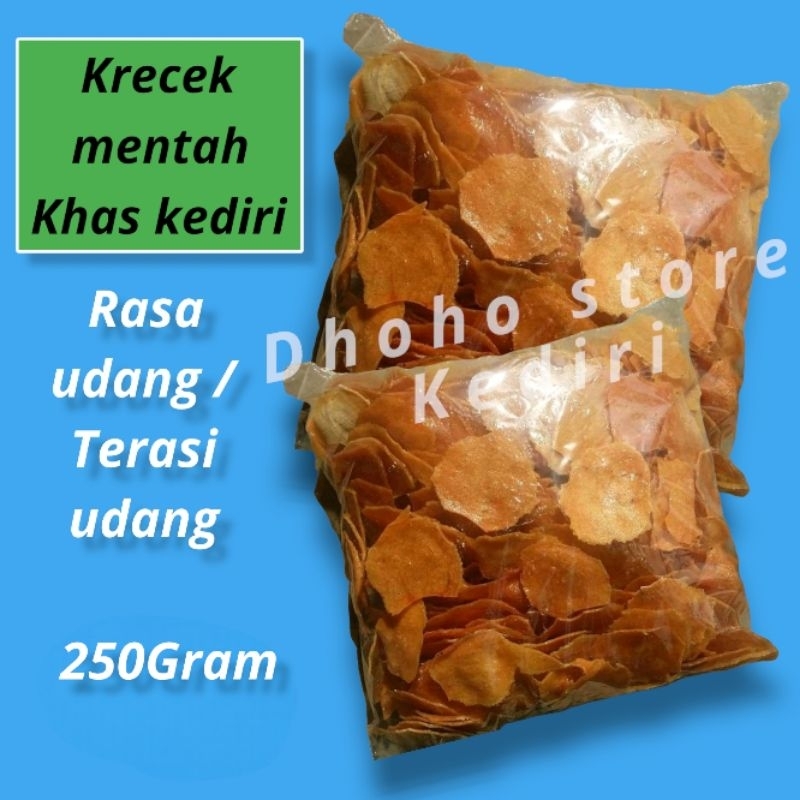 Krecek mentah Khas kediri

Rasa udang / Terasi udang

250Gram

Dhoho store Kediri